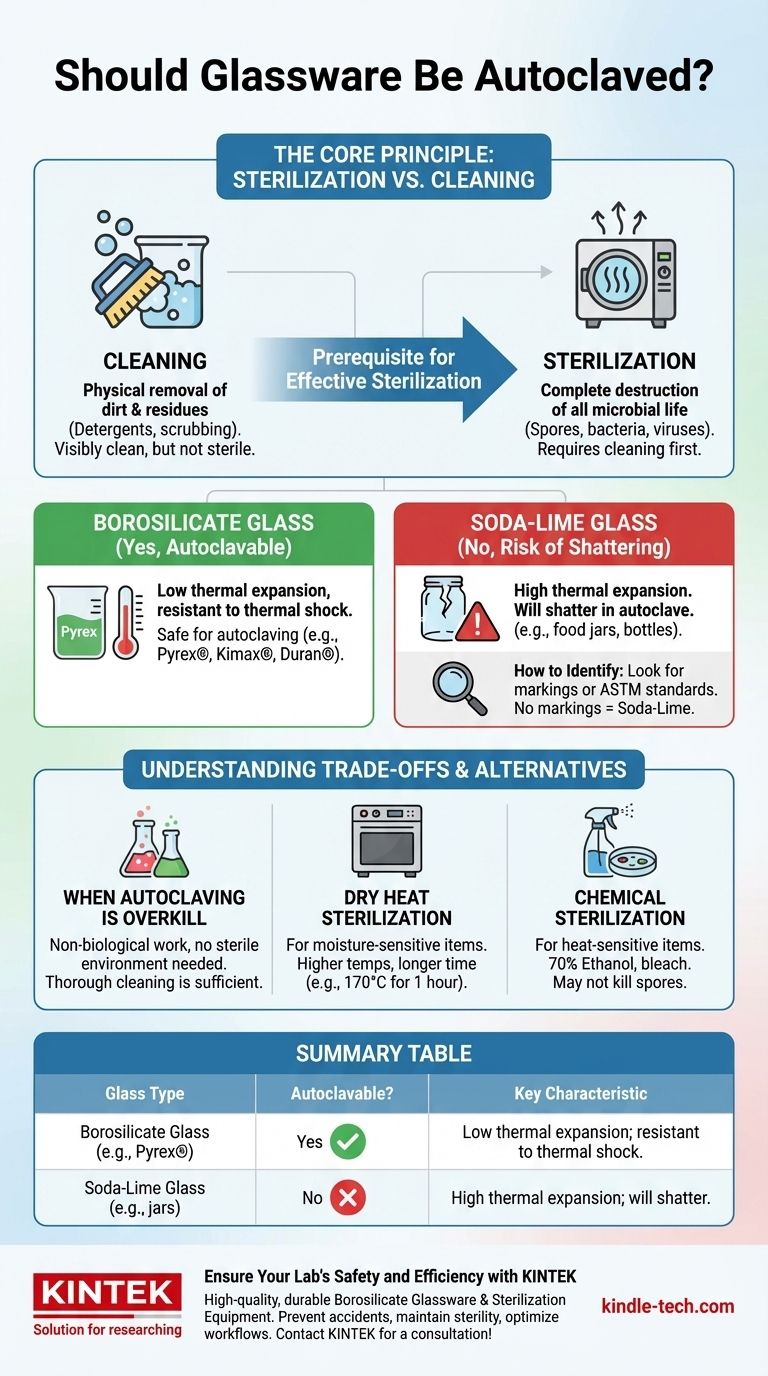 Should Glassware Be Autoclaved?

THE CORE PRINCIPLE: STERILIZATION VS. CLEANING

CLEANING
Physical removal of dirt & residues (Detergents, scrubbing). Visibly clean, but not sterile.

Prerequisite for Effective Sterilization

STERILIZATION
Complete destruction of all microbial life (Spores, bacteria, viruses). Requires cleaning first.

BOROSILICATE GLASS
(Yes, Autoclavable)

Pyrex

Low thermal expansion, resistant to thermal shock.
Safe for autoclaving (e.g., Pyrex®, Kimax®, Duran®).

SODA-LIME GLASS
(No, Risk of Shattering)

High thermal expansion. Will shatter in autoclave. (e.g., food jars, bottles).

How to Identify: Look for markings or ASTM standards. No markings = Soda-Lime.

UNDERSTANDING TRADE-OFFS & ALTERNATIVES

WHEN AUTOCLAVING IS OVERKILL
Non-biological work, no sterile environment needed. Thorough cleaning is sufficient.

DRY HEAT STERILIZATION
For moisture-sensitive items. Higher temps, longer time (e.g., 170°C for 1 hour).

CHEMICAL STERILIZATION
For heat-sensitive items. 70% Ethanol, bleach. May not kill spores.

SUMMARY TABLE

| Glass Type | Autoclavable? | Key Characteristic |
|---|---|---|
| Borosilicate Glass (e.g., Pyrex®) | Yes | Low thermal expansion; resistant to thermal shock. |
| Soda-Lime Glass (e.g., jars) | No | High thermal expansion; will shatter. |

KINTEK
Solution for researching

Ensure Your Lab's Safety and Efficiency with KINTEK
High-quality, durable Borosilicate Glassware & Sterilization Equipment. Prevent accidents, maintain sterility, optimize workflows. Contact KINTEK for a consultation!

kindle-tech.com